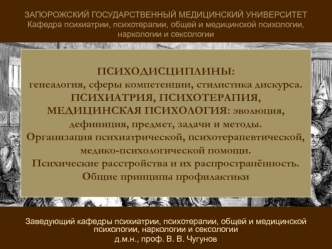 ЗАПОРОЖСКИЙ ГОСУДАРСТВЕННЫЙ МЕДИЦИНСКИЙ УНИВЕРСИТЕТ
Кафедра психиатрии, психотерапии, общей и медицинской психологии, наркологии и сексологии

ПСИХОДИСЦИПЛИНЫ:
генеалогия, сферы компетенции, стилистика дискурса.
ПСИХИАТРИЯ, ПСИХОТЕРАПИЯ,
МЕДИЦИНСКАЯ ПСИХОЛОГИЯ: эволюция, дефиниция, предмет, задачи и методы.
Организация психиатрической, психотерапевтической, медико-психологической помощи.
Психические расстройства и их распространённость.
Общие принципы профилактики

Заведующий кафедры психиатрии, психотерапии, общей и медицинской психологии, наркологии и сексологии
д.м.н., проф. В. В. Чугунов